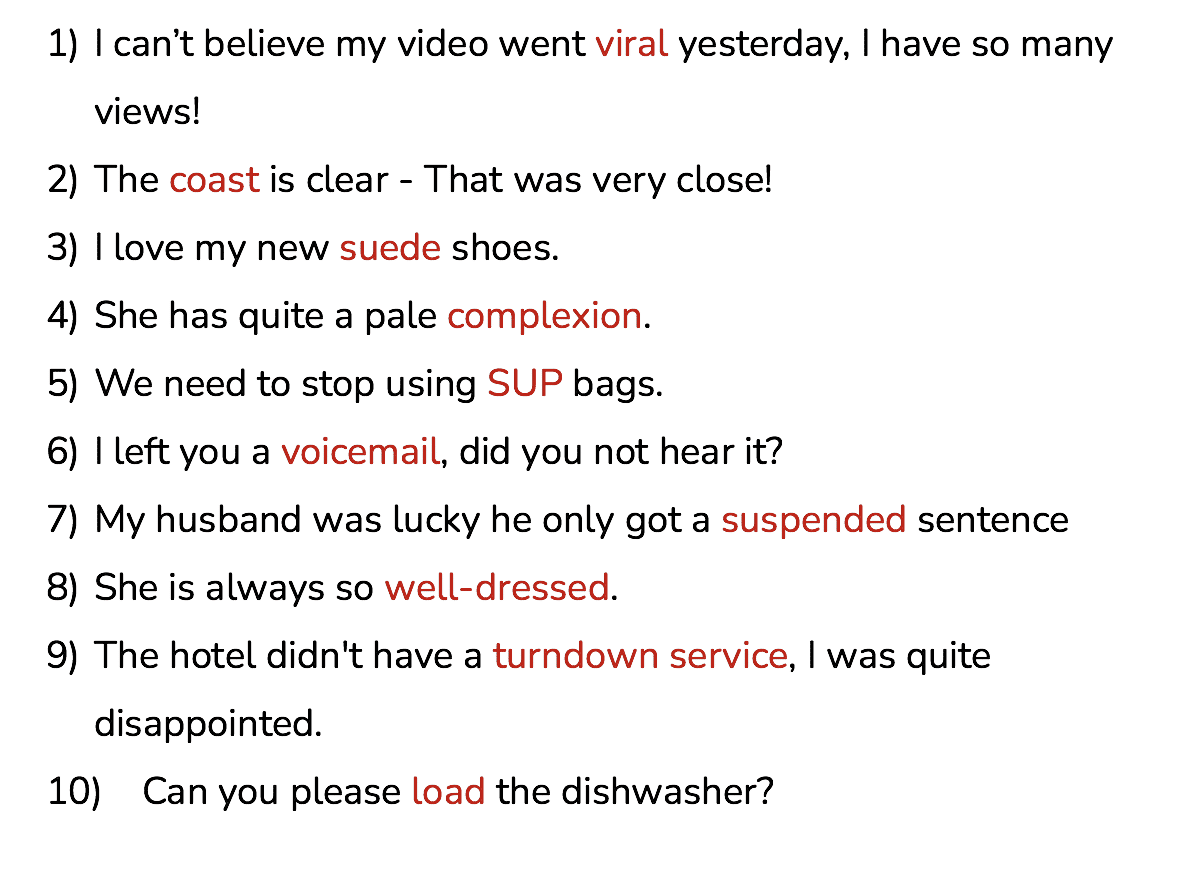 1) I can't believe my video went viral yesterday, I have so many views!

2) The coast is clear - That was very close!

3) I love my new suede shoes.

4) She has quite a pale complexion.

5) We need to stop using SUP bags.

6) I left you a voicemail, did you not hear it?

7) My husband was lucky he only got a suspended sentence

8) She is always so well-dressed.

9) The hotel didn't have a turndown service, I was quite disappointed.

10) Can you please load the dishwasher?